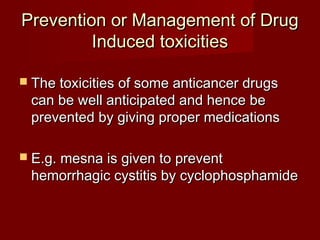 Prevention or Management of Drug Induced toxicities

The toxicities of some anticancer drugs can be well anticipated and hence be prevented by giving proper medications

E.g. mesna is given to prevent hemorrhagic cystitis by cyclophosphamide